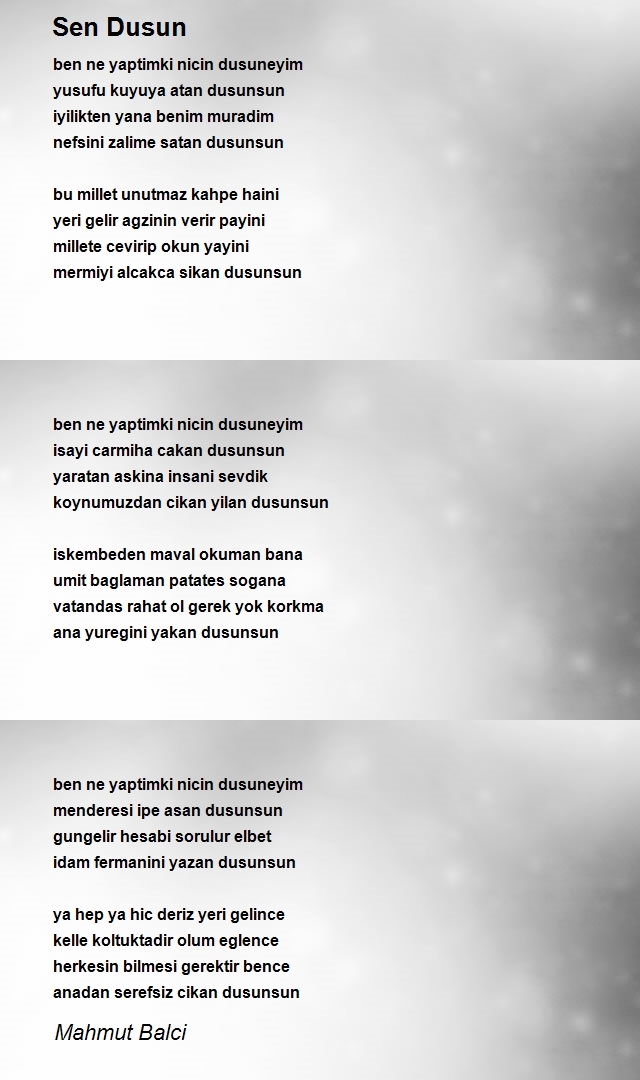 Sen Dusun

ben ne yaptimki nicin dusuneyim
yusufu kuyuya atan dusunsun
iyilikten yana benim muradim
nefsini zalime satan dusunsun

bu millet unutmaz kahpe haini
yeri gelir agzinin verir payini
millete cevirip okun yayini
mermiyi alcakca sikan dusunsun

ben ne yaptimki nicin dusuneyim
isayi carmiha cakan dusunsun
yaratan askina insani sevdik
koynumuzdan cikan yilan dusunsun

iskembeden maval okuman bana
umit baglaman patates sogana
vatandas rahat ol gerek yok korkma
ana yuregini yakan dusunsun

ben ne yaptimki nicin dusuneyim
menderesi ipe asan dusunsun
gungelir hesabi sorulur elbet
idam fermanini yazan dusunsun

ya hep ya hic deriz yeri gelince
kelle koltuktadir olum eglence
herkesin bilmesi gerektir bence
anadan serefsiz cikan dusunsun

Mahmut Balci